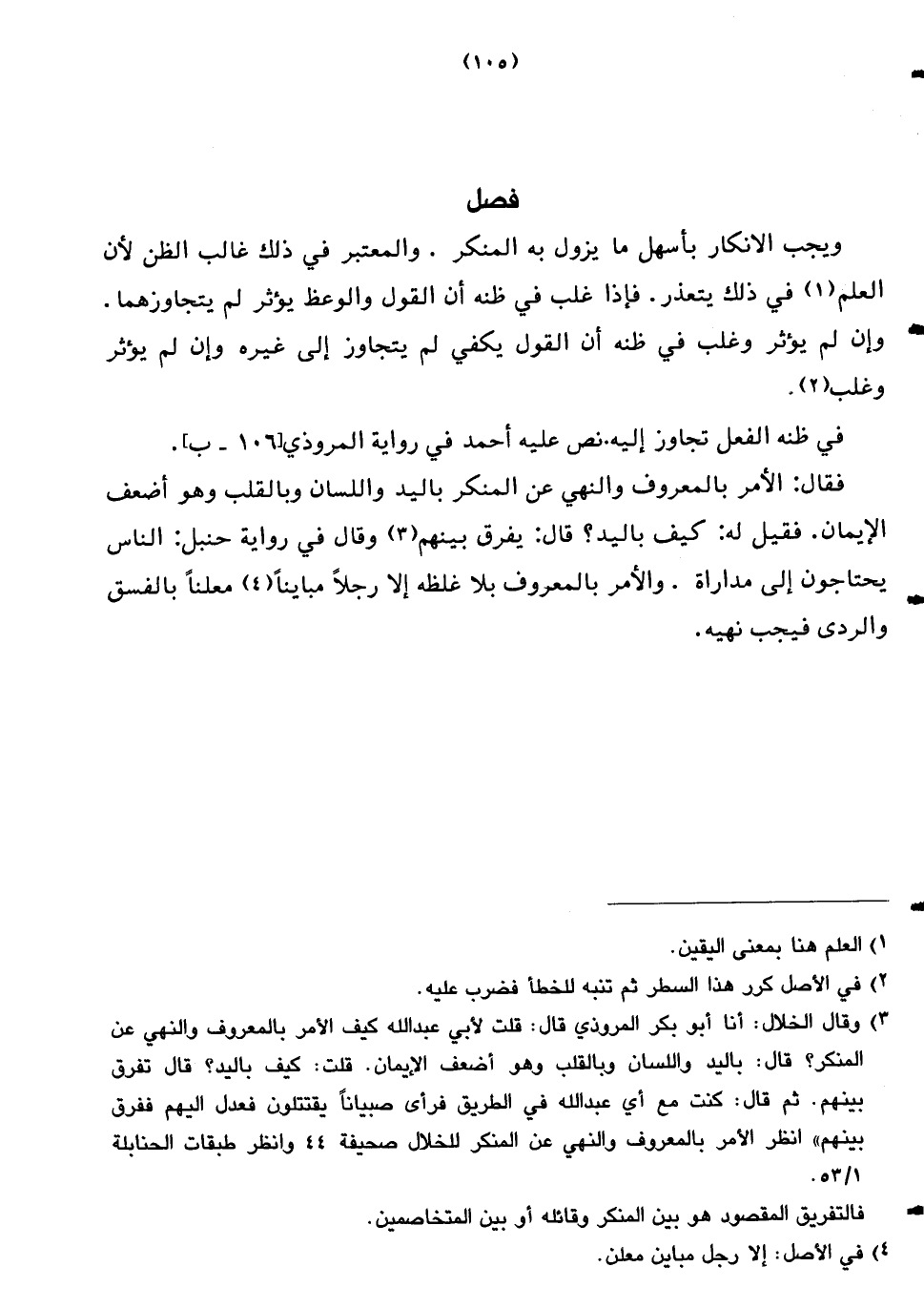 (١٠٥)

فصل

ويجب الانكار بأسهل ما يزول به المنكر . والمعتبر في ذلك غالب الظن لأن العلم(١) في ذلك يتعذر. فإذا غلب في ظنه أن القول والوعظ يؤثر لم يتجاوزهما. وإن لم يؤثر وغلب في ظنه أن القول يكفي لم يتجاوز إلى غيره وإن لم يؤثر وغلب(٢).

في ظنه الفعل تجاوز إليه.نص عليه أحمد في رواية المروذي[١٠٦ ـ ب].

فقال: الأمر بالمعروف والنهي عن المنكر باليد واللسان وبالقلب وهو أضعف الإيمان. فقيل له: كيف باليد؟ قال: يفرق بينهم(٣) وقال في رواية حنبل: الناس يحتاجون إلى مداراة . والأمر بالمعروف بلا غلظه إلا رجلاً مبايناً(٤) معلناً بالفسق والردى فيجب نهيه.

١) العلم هنا بمعنى اليقين.
٢) في الأصل كرر هذا السطر ثم تنبه للخطأ فضرب عليه.
٣) وقال الخلال: أنا أبو بكر المروذي قال: قلت لأبي عبدالله كيف الأمر بالمعروف والنهي عن المنكر؟ قال: باليد واللسان وبالقلب وهو أضعف الإيمان. قلت: كيف باليد؟ قال تفرق بينهم. ثم قال: كنت مع أي عبدالله في الطريق فرأى صبياناً يقتتلون فعدل اليهم ففرق بينهم» انظر الأمر بالمعروف والنهي عن المنكر للخلال صحيفة ٤٤ وانظر طبقات الحنابلة ٥٣/١.
فالتفريق المقصود هو بين المنكر وقائله أو بين المتخاصمين.
٤) في الأصل: إلا رجل مباين معلن.